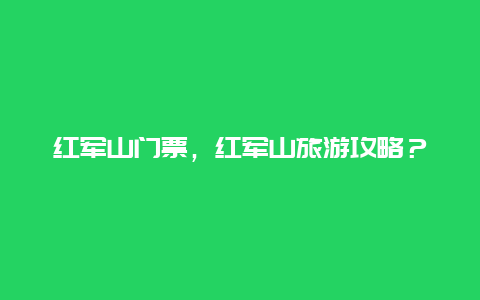 红军山门票，红军山旅游攻略？